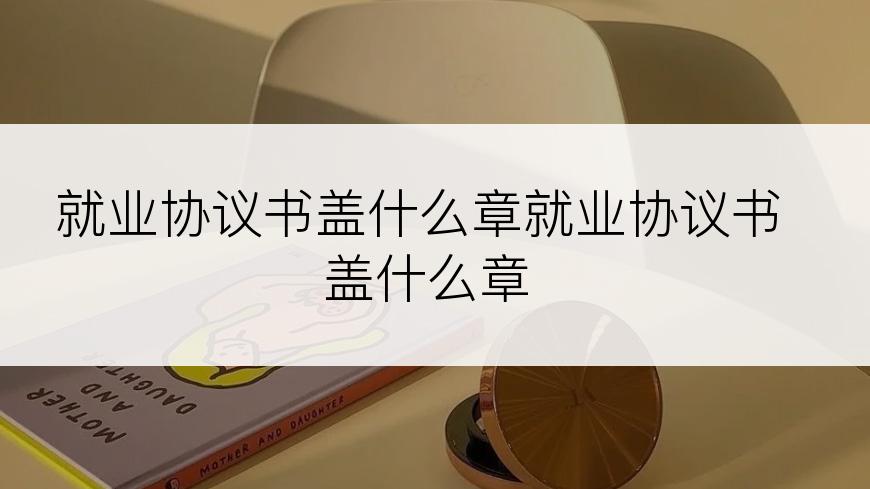 就业协议书盖什么章就业协议书盖什么章

MOTHER AND DAUGHTER

MOTHER AND DAUGHTER